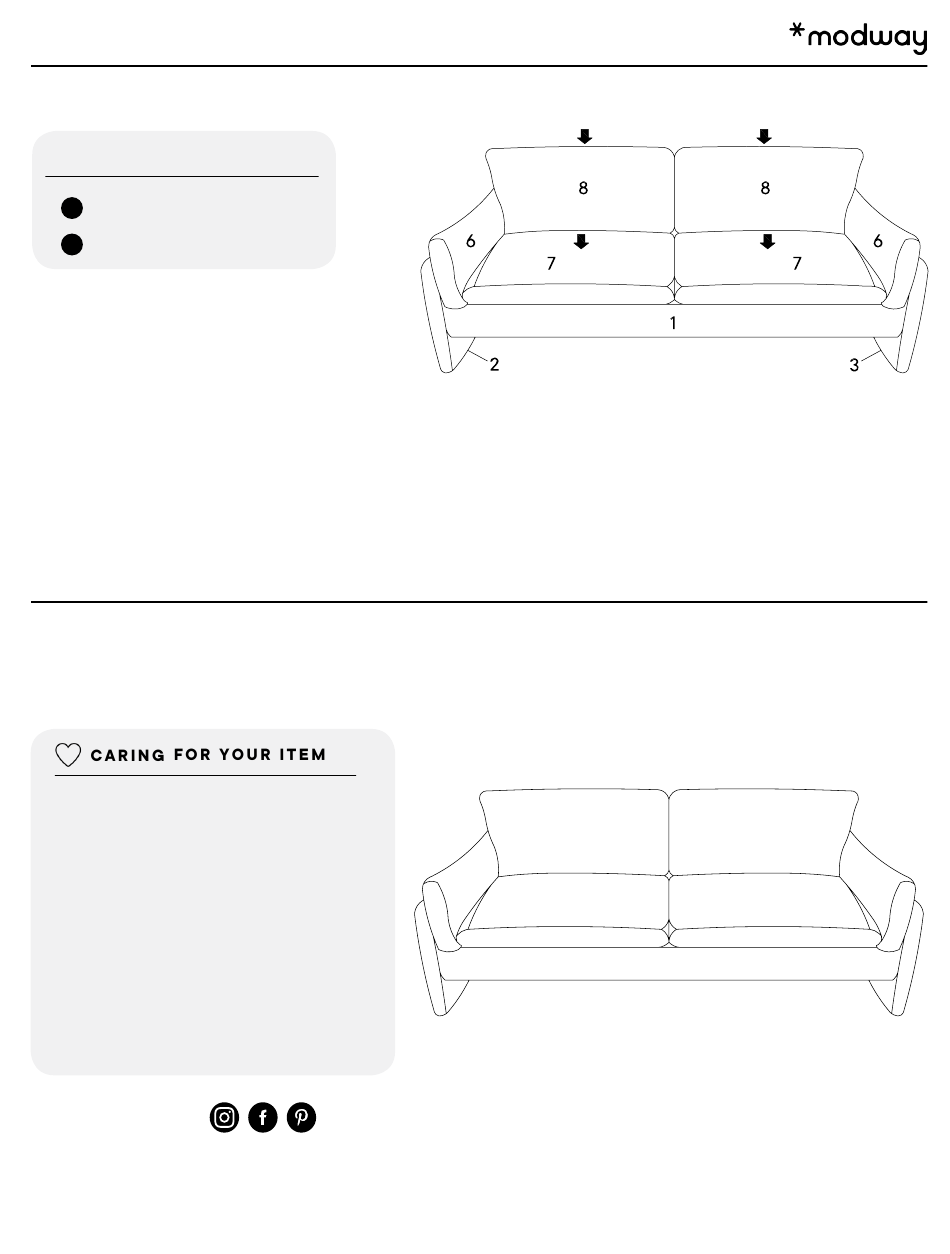 *modway

8
8
6
6
7
7
1
2
3

CARING FOR YOUR ITEM